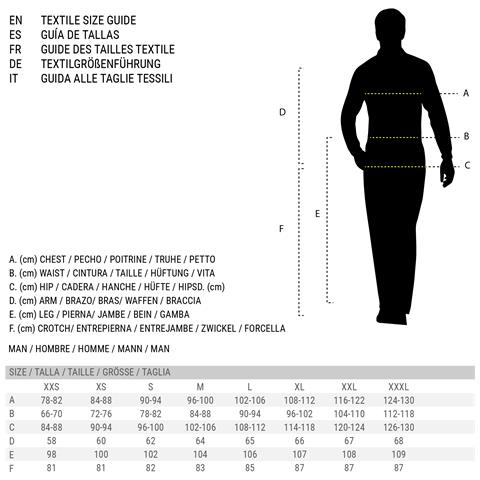 EN TEXTILE SIZE GUIDE
ES GUÍA DE TALLAS
FR GUIDE DES TAILLES TEXTILE
DE TEXTILGRÖßENFÜHRUNG
IT GUIDA ALLE TAGLIE TESSILI

D
F
E
A
B
C

A. (cm) CHEST / PECHO / POITRINE / TRUHE / PETTO
B. (cm) WAIST / CINTURA / TAILLE / HÜFTUNG / VITA
C. (cm) HIP / CADERA / HANCHE / HÜFTE / HIPSD. (cm)
D. (cm) ARM / BRAZO/ BRAS/ WAFFEN / BRACCIA
E. (cm) LEG / PIERNA/ JAMBE / BEIN / GAMBA
F. (cm) CROTCH/ ENTREPIERNA / ENTREJAMBE / ZWICKEL / FORCELLA

MAN / HOMBRE / HOMME / MANN / MAN

SIZE / TALLA / TAILLE / GRÖSSE / TAGLIA

| | XXS | XS | S | M | L | XL | XXL | XXXL |
|---|---|---|---|---|---|---|---|---|
| A | 78-82 | 84-88 | 90-94 | 96-100 | 102-106 | 108-112 | 116-122 | 124-130 |
| B | 66-70 | 72-76 | 78-82 | 84-88 | 90-94 | 96-102 | 104-110 | 112-118 |
| C | 84-88 | 90-94 | 96-100 | 102-106 | 108-112 | 114-118 | 120-124 | 126-130 |
| D | 58 | 60 | 62 | 64 | 65 | 66 | 67 | 68 |
| E | 98 | 100 | 102 | 104 | 106 | 107 | 108 | 109 |
| F | 81 | 81 | 82 | 83 | 85 | 87 | 87 | 87 |